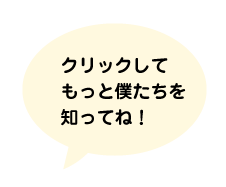 クリックして
もっと僕たちを
知ってね！